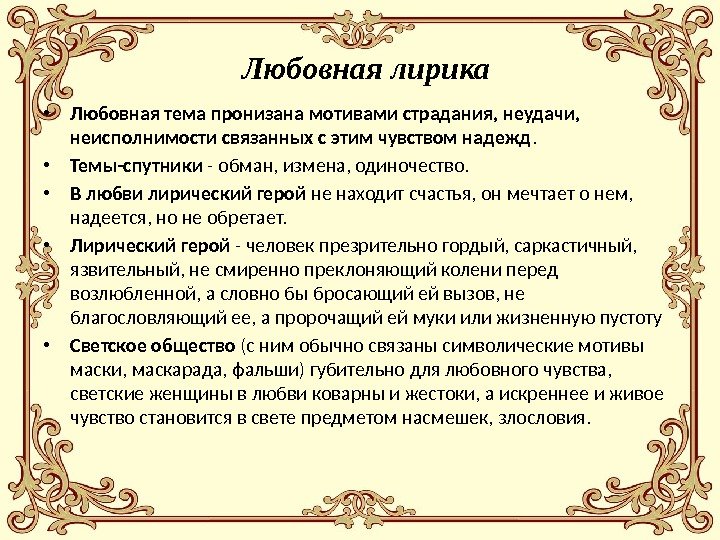 Любовная лирика

• Любовная тема пронизана мотивами страдания, неудачи, неисполнимости связанных с этим чувством надежд.

• Темы-спутники - обман, измена, одиночество.

• В любви лирический герой не находит счастья, он мечтает о нем, надеется, но не обретает.

• Лирический герой - человек презрительно гордый, саркастичный, язвительный, не смиренно преклоняющий колени перед возлюбленной, а словно бы бросающий ей вызов, не благословляющий ее, а пророчащий ей муки или жизненную пустоту

• Светское общество (с ним обычно связаны символические мотивы маски, маскарада, фальши) губительно для любовного чувства, светские женщины в любви коварны и жестоки, а искреннее и живое чувство становится в свете предметом насмешек, злословия.